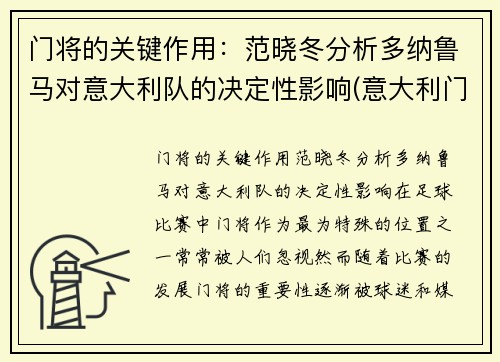 门将的关键作用：范晓冬分析多纳鲁马对意大利队的决定性影响(意大利门

门将的关键作用范晓冬分析多纳鲁马对意大利队的决定性影响在足球比赛中门将作为最为特殊的位置之一常常被人们忽视然而随着比赛的发展门将的重要性逐渐被球迷和媒